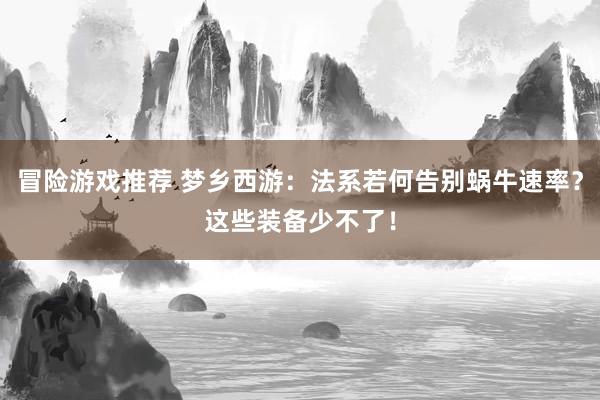 冒险游戏推荐 梦乡西游：法系若何告别蜗牛速率？这些装备少不了！